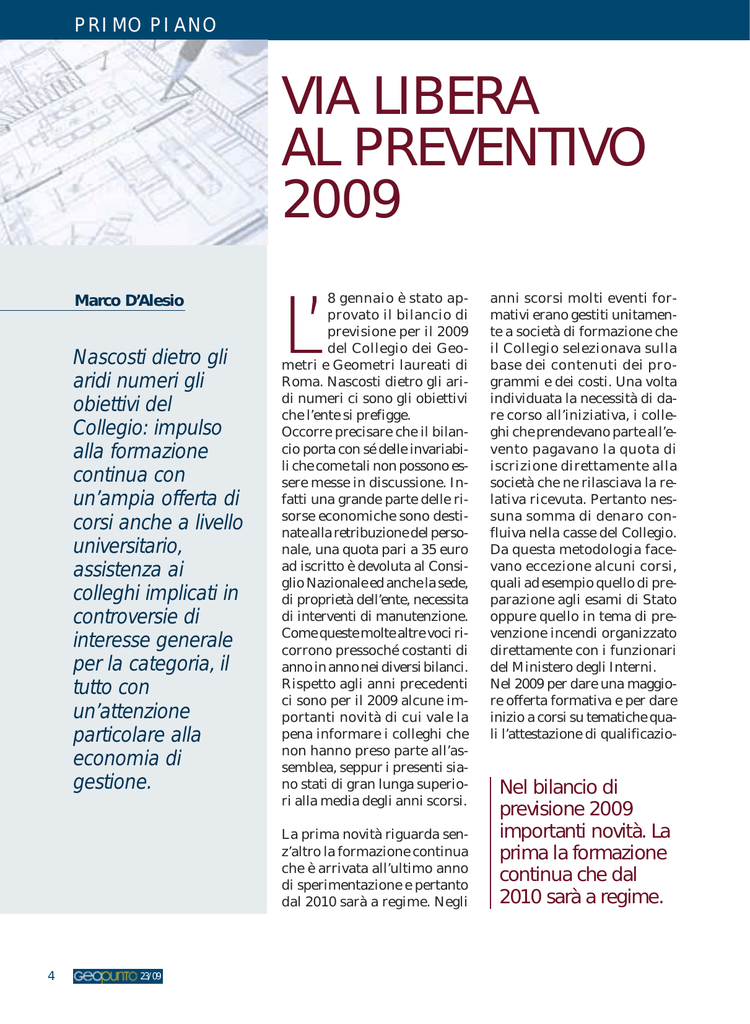 PRIMO PIANO

VIA LIBERA AL PREVENTIVO 2009

Marco D'Alesio

Nascosti dietro gli aridi numeri gli obiettivi del Collegio: impulso alla formazione continua con un'ampia offerta di corsi anche a livello universitario, assistenza ai colleghi implicati in controversie di interesse generale per la categoria, il tutto con un'attenzione particolare alla economia di gestione.

L'8 gennaio è stato approvato il bilancio di previsione per il 2009 del Collegio dei Geometri e Geometri laureati di Roma. Nascosti dietro gli aridi numeri ci sono gli obiettivi che l'ente si prefigge.

Occorre precisare che il bilancio porta con sé delle invariabili che come tali non possono essere messe in discussione. Infatti una grande parte delle risorse economiche sono destinate alla retribuzione del personale, una quota pari a 35 euro ad iscritto è devoluta al Consiglio Nazionale ed anche la sede, di proprietà dell'ente, necessita di interventi di manutenzione. Come queste molte altre voci ricorrono pressoché costanti di anno in anno nei diversi bilanci. Rispetto agli anni precedenti ci sono per il 2009 alcune importanti novità di cui vale la pena informare i colleghi che non hanno preso parte all'assemblea, seppur i presenti siano stati di gran lunga superiori alla media degli anni scorsi.

La prima novità riguarda senz'altro la formazione continua che è arrivata all'ultimo anno di sperimentazione e pertanto dal 2010 sarà a regime. Negli anni scorsi molti eventi formativi erano gestiti unitamente a società di formazione che il Collegio selezionava sulla base dei contenuti dei programmi e dei costi. Una volta individuata la necessità di dare corso all'iniziativa, i colleghi che prendevano parte all'evento pagavano la quota di iscrizione direttamente alla società che ne rilasciava la relativa ricevuta. Pertanto nessuna somma di denaro confluiva nella casse del Collegio. Da questa metodologia facevano eccezione alcuni corsi, quali ad esempio quello di preparazione agli esami di Stato oppure quello in tema di prevenzione incendi organizzato direttamente con i funzionari del Ministero degli Interni.

Nel 2009 per dare una maggiore offerta formativa e per dare inizio a corsi su tematiche quali l'attestazione di qualificazio-

Nel bilancio di previsione 2009 importanti novità. La prima la formazione continua che dal 2010 sarà a regime.

4 geopunto 23/09